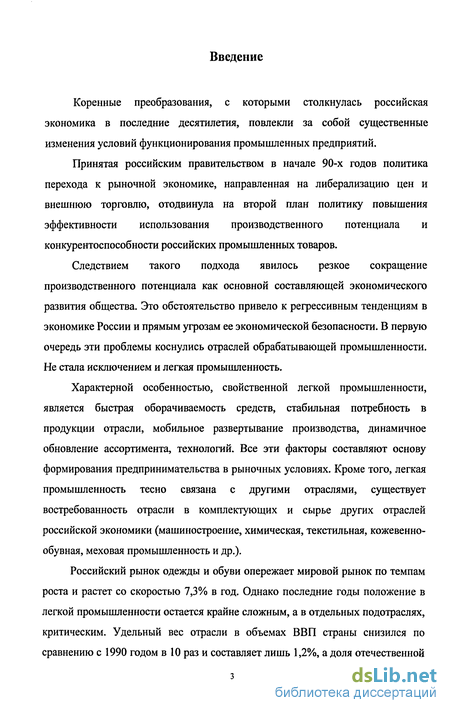 Введение

Коренные преобразования, с которыми столкнулась российская экономика в последние десятилетия, повлекли за собой существенные изменения условий функционирования промышленных предприятий.

Принятая российским правительством в начале 90-х годов политика перехода к рыночной экономике, направленная на либерализацию цен и внешнюю торговлю, отодвинула на второй план политику повышения эффективности использования производственного потенциала и конкурентоспособности российских промышленных товаров.

Следствием такого подхода явилось резкое сокращение производственного потенциала как основной составляющей экономического развития общества. Это обстоятельство привело к регрессивным тенденциям в экономике России и прямым угрозам ее экономической безопасности. В первую очередь эти проблемы коснулись отраслей обрабатывающей промышленности. Не стала исключением и легкая промышленность.

Характерной особенностью, свойственной легкой промышленности, является быстрая оборачиваемость средств, стабильная потребность в продукции отрасли, мобильное развертывание производства, динамичное обновление ассортимента, технологий. Все эти факторы составляют основу формирования предпринимательства в рыночных условиях. Кроме того, легкая промышленность тесно связана с другими отраслями, существует востребованность отрасли в комплектующих и сырье других отраслей российской экономики (машиностроение, химическая, текстильная, кожевенно-обувная, меховая промышленность и др.).

Российский рынок одежды и обуви опережает мировой рынок по темпам роста и растет со скоростью 7,3% в год. Однако последние годы положение в легкой промышленности остается крайне сложным, а в отдельных подотраслях, критическим. Удельный вес отрасли в объемах ВВП страны снизился по сравнению с 1990 годом в 10 раз и составляет лишь 1,2%, а доля отечественной

3

dsLib.net
библиотека диссертаций